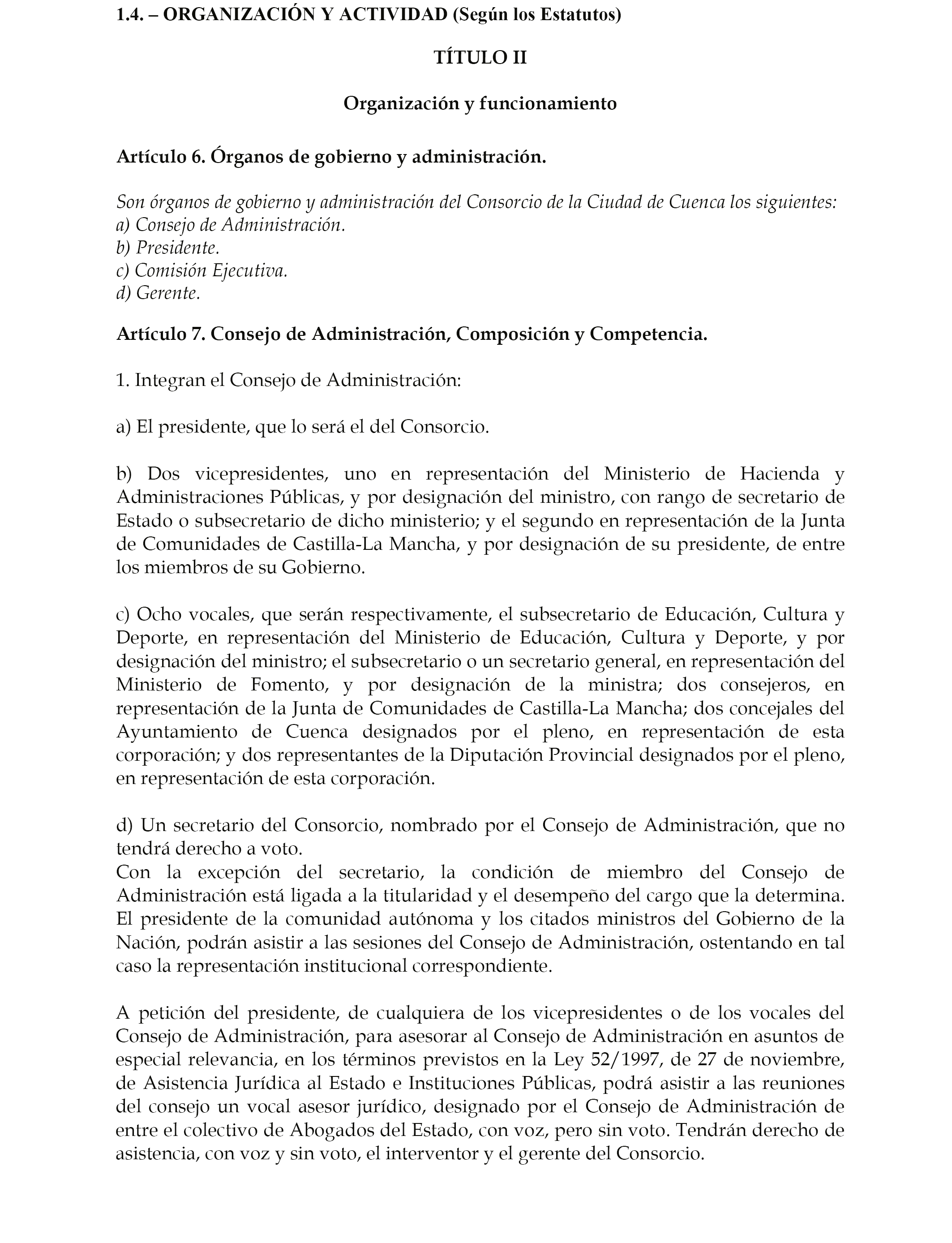 1.4. – ORGANIZACIÓN Y ACTIVIDAD (Según los Estatutos)

TÍTULO II

Organización y funcionamiento

Artículo 6. Órganos de gobierno y administración.

Son órganos de gobierno y administración del Consorcio de la Ciudad de Cuenca los siguientes:
a) Consejo de Administración.
b) Presidente.
c) Comisión Ejecutiva.
d) Gerente.

Artículo 7. Consejo de Administración, Composición y Competencia.

1. Integran el Consejo de Administración:

a) El presidente, que lo será el del Consorcio.

b) Dos vicepresidentes, uno en representación del Ministerio de Hacienda y Administraciones Públicas, y por designación del ministro, con rango de secretario de Estado o subsecretario de dicho ministerio; y el segundo en representación de la Junta de Comunidades de Castilla-La Mancha, y por designación de su presidente, de entre los miembros de su Gobierno.

c) Ocho vocales, que serán respectivamente, el subsecretario de Educación, Cultura y Deporte, en representación del Ministerio de Educación, Cultura y Deporte, y por designación del ministro; el subsecretario o un secretario general, en representación del Ministerio de Fomento, y por designación de la ministra; dos consejeros, en representación de la Junta de Comunidades de Castilla-La Mancha; dos concejales del Ayuntamiento de Cuenca designados por el pleno, en representación de esta corporación; y dos representantes de la Diputación Provincial designados por el pleno, en representación de esta corporación.

d) Un secretario del Consorcio, nombrado por el Consejo de Administración, que no tendrá derecho a voto.
Con la excepción del secretario, la condición de miembro del Consejo de Administración está ligada a la titularidad y el desempeño del cargo que la determina. El presidente de la comunidad autónoma y los citados ministros del Gobierno de la Nación, podrán asistir a las sesiones del Consejo de Administración, ostentando en tal caso la representación institucional correspondiente.

A petición del presidente, de cualquiera de los vicepresidentes o de los vocales del Consejo de Administración, para asesorar al Consejo de Administración en asuntos de especial relevancia, en los términos previstos en la Ley 52/1997, de 27 de noviembre, de Asistencia Jurídica al Estado e Instituciones Públicas, podrá asistir a las reuniones del consejo un vocal asesor jurídico, designado por el Consejo de Administración de entre el colectivo de Abogados del Estado, con voz, pero sin voto. Tendrán derecho de asistencia, con voz y sin voto, el interventor y el gerente del Consorcio.